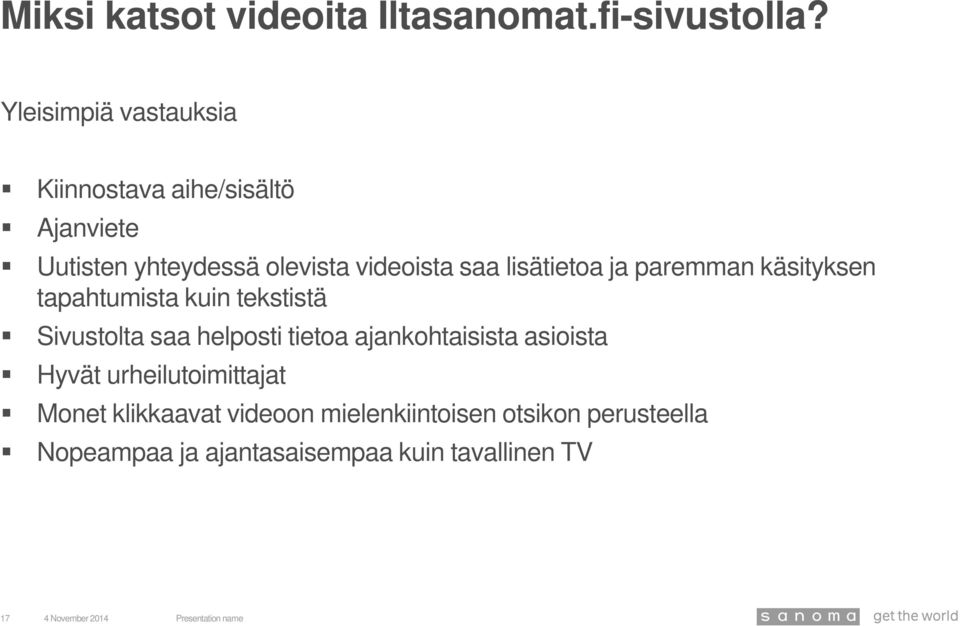 Miksi katsot videoita Iltasanomat.fi-sivustolla?

Yleisimpiä vastauksia

▪ Kiinnostava aihe/sisältö
▪ Ajanviete
▪ Uutisten yhteydessä olevista videoista saa lisätietoa ja paremman käsityksen tapahtumista kuin tekstistä
▪ Sivustolta saa helposti tietoa ajankohtaisista asioista
▪ Hyvät urheilutoimittajat
▪ Monet klikkaavat videoon mielenkiintoisen otsikon perusteella
▪ Nopeampaa ja ajantasaisempaa kuin tavallinen TV

17 4 November 2014 Presentation name

sanoma get the world